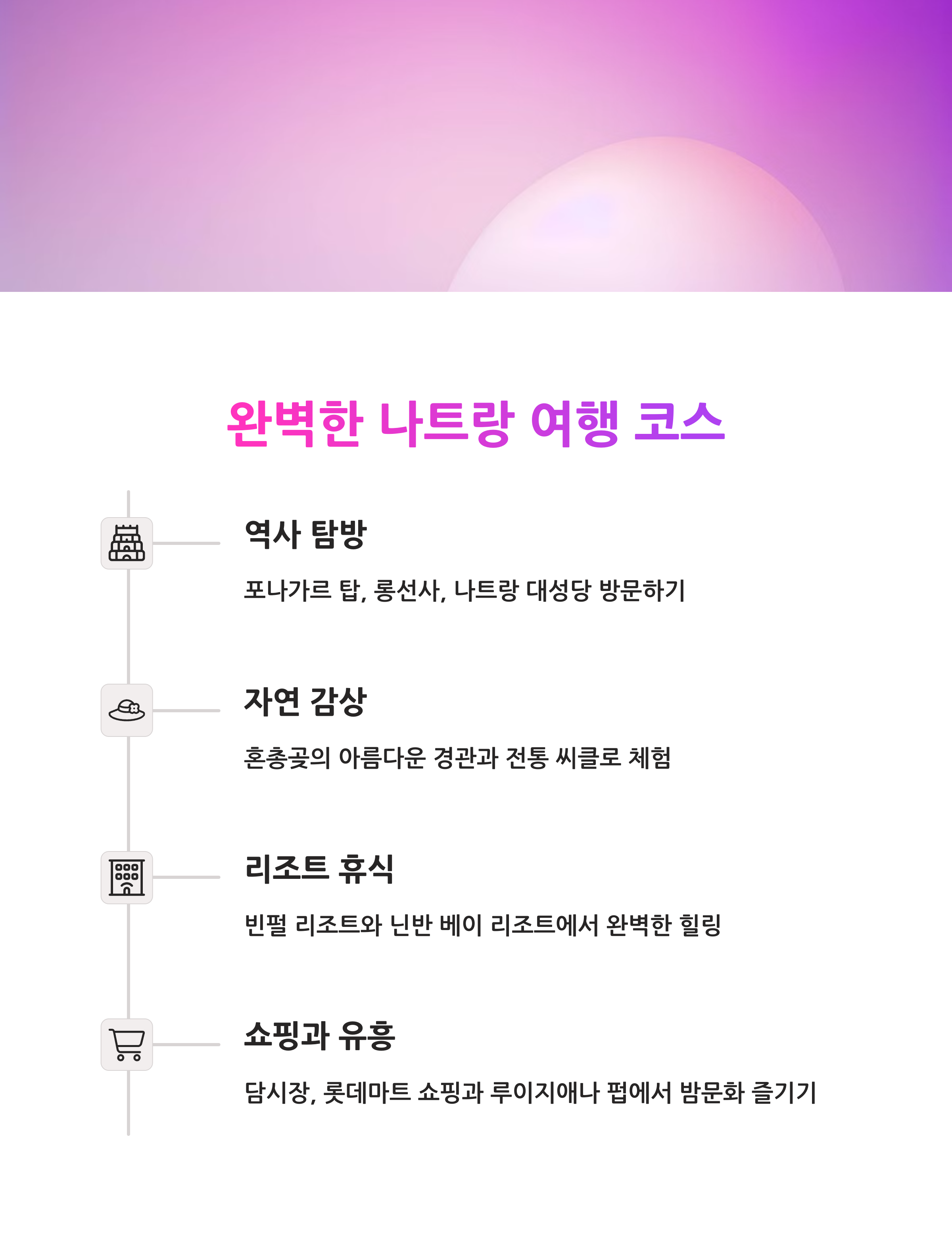 완벽한 나트랑 여행 코스

역사 탐방

포나가르 탑, 롱선사, 나트랑 대성당 방문하기

자연 감상

혼총곶의 아름다운 경관과 전통 씨클로 체험

리조트 휴식

빈펄 리조트와 닌반 베이 리조트에서 완벽한 힐링

쇼핑과 유흥

담시장, 롯데마트 쇼핑과 루이지애나 펍에서 밤문화 즐기기